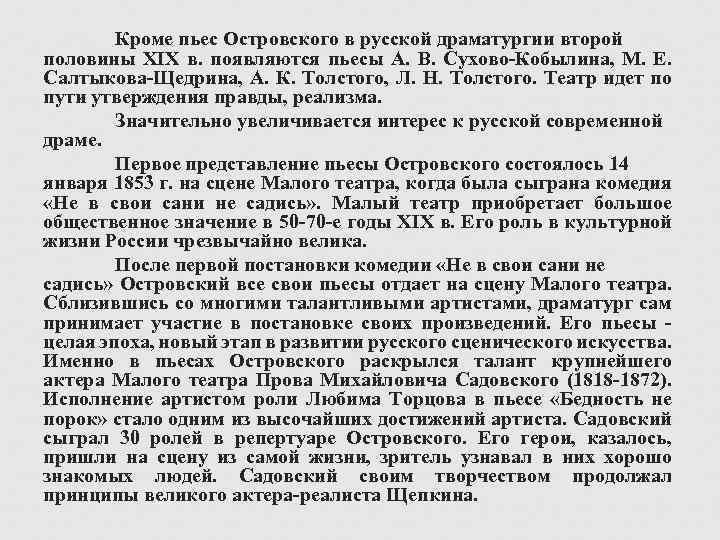 Кроме пьес Островского в русской драматургии второй половины XIX в. появляются пьесы А. В. Сухово-Кобылина, М. Е. Салтыкова-Щедрина, А. К. Толстого, Л. Н. Толстого. Театр идет по пути утверждения правды, реализма.

Значительно увеличивается интерес к русской современной драме.

Первое представление пьесы Островского состоялось 14 января 1853 г. на сцене Малого театра, когда была сыграна комедия «Не в свои сани не садись». Малый театр приобретает большое общественное значение в 50-70-е годы XIX в. Его роль в культурной жизни России чрезвычайно велика.

После первой постановки комедии «Не в свои сани не садись» Островский все свои пьесы отдает на сцену Малого театра. Сблизившись со многими талантливыми артистами, драматург сам принимает участие в постановке своих произведений. Его пьесы - целая эпоха, новый этап в развитии русского сценического искусства. Именно в пьесах Островского раскрылся талант крупнейшего актера Малого театра Прова Михайловича Садовского (1818-1872). Исполнение артистом роли Любима Торцова в пьесе «Бедность не порок» стало одним из высочайших достижений артиста. Садовский сыграл 30 ролей в репертуаре Островского. Его герои, казалось, пришли на сцену из самой жизни, зритель узнавал в них хорошо знакомых людей. Садовский своим творчеством продолжал принципы великого актера-реалиста Щепкина.